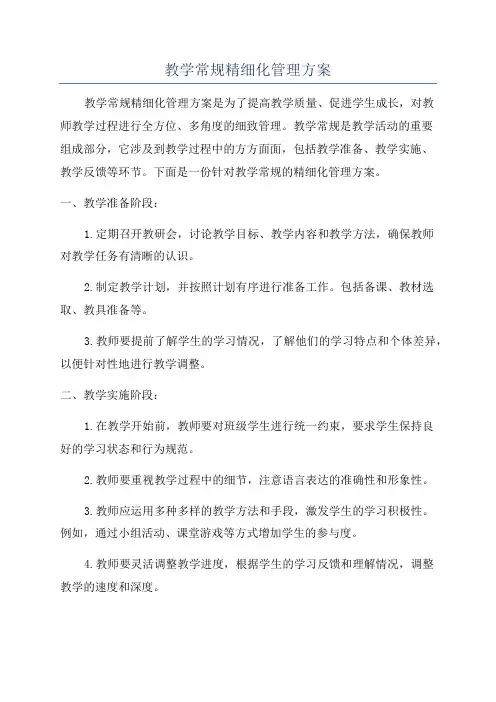 教学常规精细化管理方案

教学常规精细化管理方案是为了提高教学质量、促进学生成长，对教师教学过程进行全方位、多角度的细致管理。教学常规是教学活动的重要组成部分，它涉及到教学过程中的方方面面，包括教学准备、教学实施、教学反馈等环节。下面是一份针对教学常规的精细化管理方案。

一、教学准备阶段：

1.定期召开教研会，讨论教学目标、教学内容和教学方法，确保教师对教学任务有清晰的认识。

2.制定教学计划，并按照计划有序进行准备工作。包括备课、教材选取、教具准备等。

3.教师要提前了解学生的学习情况，了解他们的学习特点和个体差异，以便针对性地进行教学调整。

二、教学实施阶段：

1.在教学开始前，教师要对班级学生进行统一约束，要求学生保持良好的学习状态和行为规范。

2.教师要重视教学过程中的细节，注意语言表达的准确性和形象性。

3.教师应运用多种多样的教学方法和手段，激发学生的学习积极性。例如，通过小组活动、课堂游戏等方式增加学生的参与度。

4.教师要灵活调整教学进度，根据学生的学习反馈和理解情况，调整教学的速度和深度。